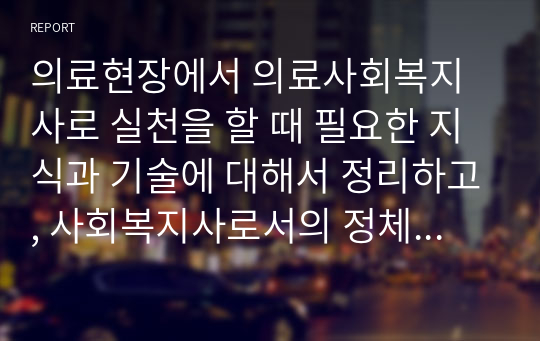 REPORT

의료현장에서 의료사회복지사로 실천을 할 때 필요한 지식과 기술에 대해서 정리하고, 사회복지사로서의 정체...